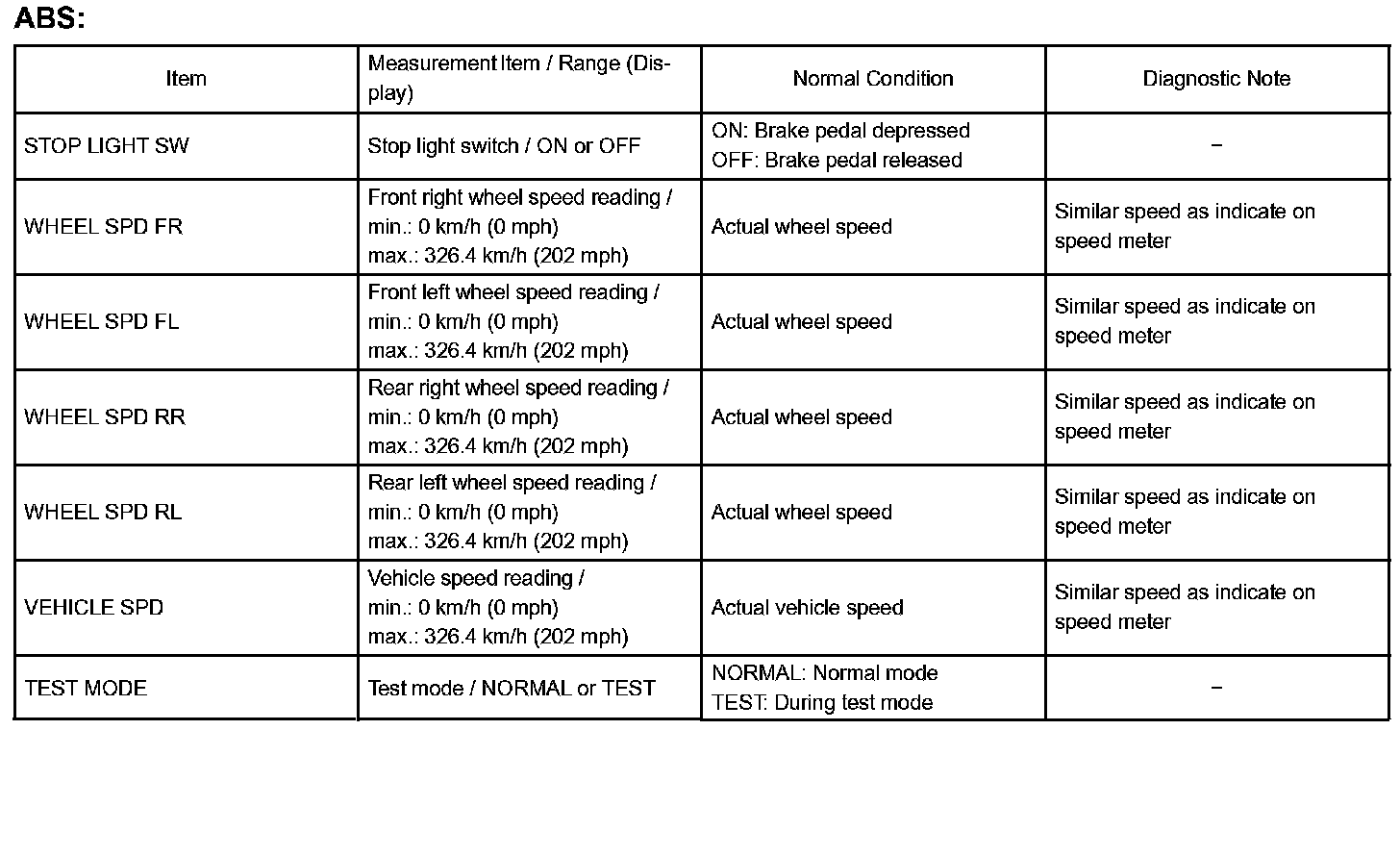 ABS:

| Item | Measurement Item / Range (Display) | Normal Condition | Diagnostic Note |
|---|---|---|---|
| STOP LIGHT SW | Stop light switch / ON or OFF | ON: Brake pedal depressed OFF: Brake pedal released | – |
| WHEEL SPD FR | Front right wheel speed reading / min.: 0 km/h (0 mph) max.: 326.4 km/h (202 mph) | Actual wheel speed | Similar speed as indicate on speed meter |
| WHEEL SPD FL | Front left wheel speed reading / min.: 0 km/h (0 mph) max.: 326.4 km/h (202 mph) | Actual wheel speed | Similar speed as indicate on speed meter |
| WHEEL SPD RR | Rear right wheel speed reading / min.: 0 km/h (0 mph) max.: 326.4 km/h (202 mph) | Actual wheel speed | Similar speed as indicate on speed meter |
| WHEEL SPD RL | Rear left wheel speed reading / min.: 0 km/h (0 mph) max.: 326.4 km/h (202 mph) | Actual wheel speed | Similar speed as indicate on speed meter |
| VEHICLE SPD | Vehicle speed reading / min.: 0 km/h (0 mph) max.: 326.4 km/h (202 mph) | Actual vehicle speed | Similar speed as indicate on speed meter |
| TEST MODE | Test mode / NORMAL or TEST | NORMAL: Normal mode TEST: During test mode | – |